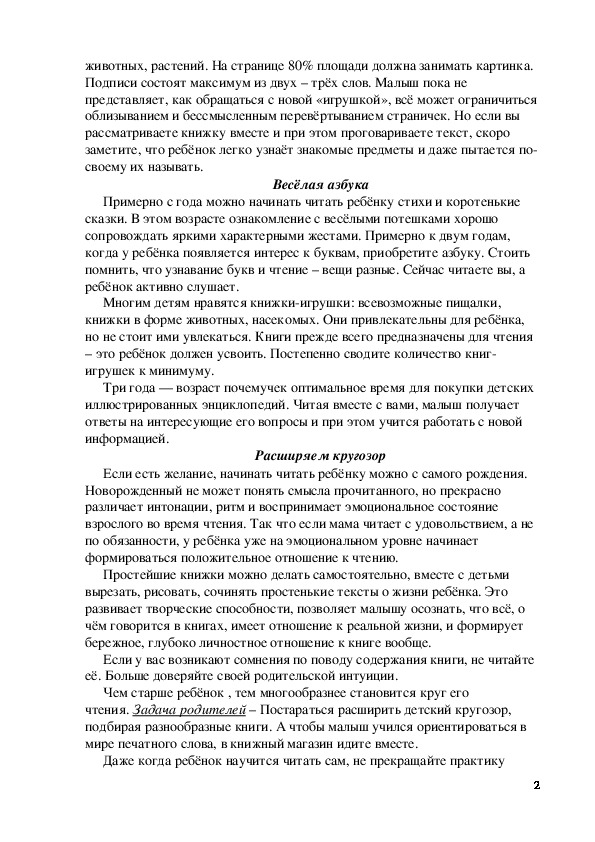 животных, растений. На странице 80% площади должна занимать картинка. Подписи состоят максимум из двух – трёх слов. Малыш пока не представляет, как обращаться с новой «игрушкой», всё может ограничиться облизыванием и бессмысленным перевёртыванием страничек. Но если вы рассматриваете книжку вместе и при этом проговариваете текст, скоро заметите, что ребёнок легко узнаёт знакомые предметы и даже пытается по-своему их называть.

Весёлая азбука

Примерно с года можно начинать читать ребёнку стихи и коротенькие сказки. В этом возрасте ознакомление с весёлыми потешками хорошо сопровождать яркими характерными жестами. Примерно к двум годам, когда у ребёнка появляется интерес к буквам, приобретите азбуку. Стоить помнить, что узнавание букв и чтение – вещи разные. Сейчас читаете вы, а ребёнок активно слушает.

Многим детям нравятся книжки-игрушки: всевозможные пищалки, книжки в форме животных, насекомых. Они привлекательны для ребёнка, но не стоит ими увлекаться. Книги прежде всего предназначены для чтения – это ребёнок должен усвоить. Постепенно сводите количество книг-игрушек к минимуму.

Три года — возраст почемучек оптимальное время для покупки детских иллюстрированных энциклопедий. Читая вместе с вами, малыш получает ответы на интересующие его вопросы и при этом учится работать с новой информацией.

Расширяем кругозор

Если есть желание, начинать читать ребёнку можно с самого рождения. Новорожденный не может понять смысла прочитанного, но прекрасно различает интонации, ритм и воспринимает эмоциональное состояние взрослого во время чтения. Так что если мама читает с удовольствием, а не по обязанности, у ребёнка уже на эмоциональном уровне начинает формироваться положительное отношение к чтению.

Простейшие книжки можно делать самостоятельно, вместе с детьми вырезать, рисовать, сочинять простенькие тексты о жизни ребёнка. Это развивает творческие способности, позволяет малышу осознать, что всё, о чём говорится в книгах, имеет отношение к реальной жизни, и формирует бережное, глубоко личностное отношение к книге вообще.

Если у вас возникают сомнения по поводу содержания книги, не читайте её. Больше доверяйте своей родительской интуиции.

Чем старше ребёнок , тем многообразнее становится круг его чтения. Задача родителей – Постараться расширить детский кругозор, подбирая разнообразные книги. А чтобы малыш учился ориентироваться в мире печатного слова, в книжный магазин идите вместе.

Даже когда ребёнок научится читать сам, не прекращайте практику

2